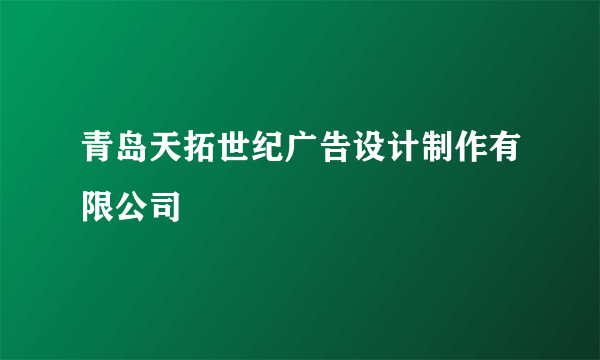 青岛天拓世纪广告设计制作有限公司